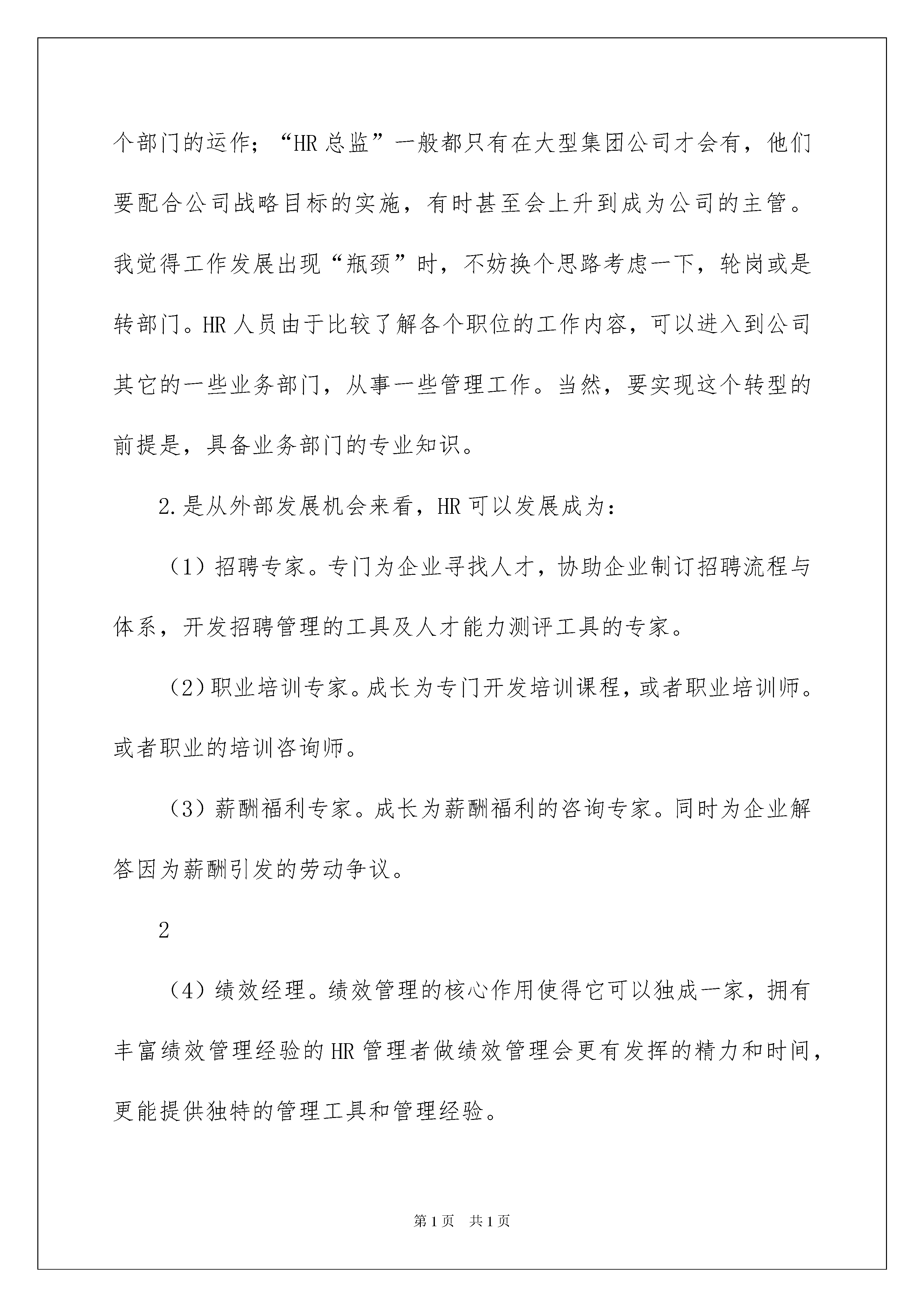 个部门的运作；“HR 总监”一般都只有在大型集团公司才会有，他们要配合公司战略目标的实施，有时甚至会上升到成为公司的主管。我觉得工作发展出现“瓶颈”时，不妨换个思路考虑一下，轮岗或是转部门。HR 人员由于比较了解各个职位的工作内容，可以进入到公司其它的一些业务部门，从事一些管理工作。当然，要实现这个转型的前提是，具备业务部门的专业知识。

2.是从外部发展机会来看，HR 可以发展成为：

（1）招聘专家。专门为企业寻找人才，协助企业制订招聘流程与体系，开发招聘管理的工具及人才能力测评工具的专家。

（2）职业培训专家。成长为专门开发培训课程，或者职业培训师。或者职业的培训咨询师。

（3）薪酬福利专家。成长为薪酬福利的咨询专家。同时为企业解答因为薪酬引发的劳动争议。

2

（4）绩效经理。绩效管理的核心作用使得它可以独成一家，拥有丰富绩效管理经验的 HR 管理者做绩效管理会更有发挥的精力和时间，更能提供独特的管理工具和管理经验。

第 1 页　共 1 页